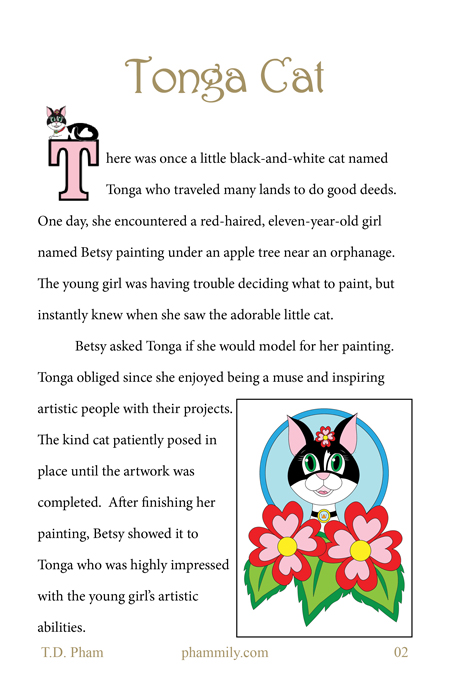 Tonga Cat

There was once a little black-and-white cat named Tonga who traveled many lands to do good deeds. One day, she encountered a red-haired, eleven-year-old girl named Betsy painting under an apple tree near an orphanage. The young girl was having trouble deciding what to paint, but instantly knew when she saw the adorable little cat.

Betsy asked Tonga if she would model for her painting. Tonga obliged since she enjoyed being a muse and inspiring artistic people with their projects. The kind cat patiently posed in place until the artwork was completed. After finishing her painting, Betsy showed it to Tonga who was highly impressed with the young girl's artistic abilities.

T.D. Pham phammily.com 02